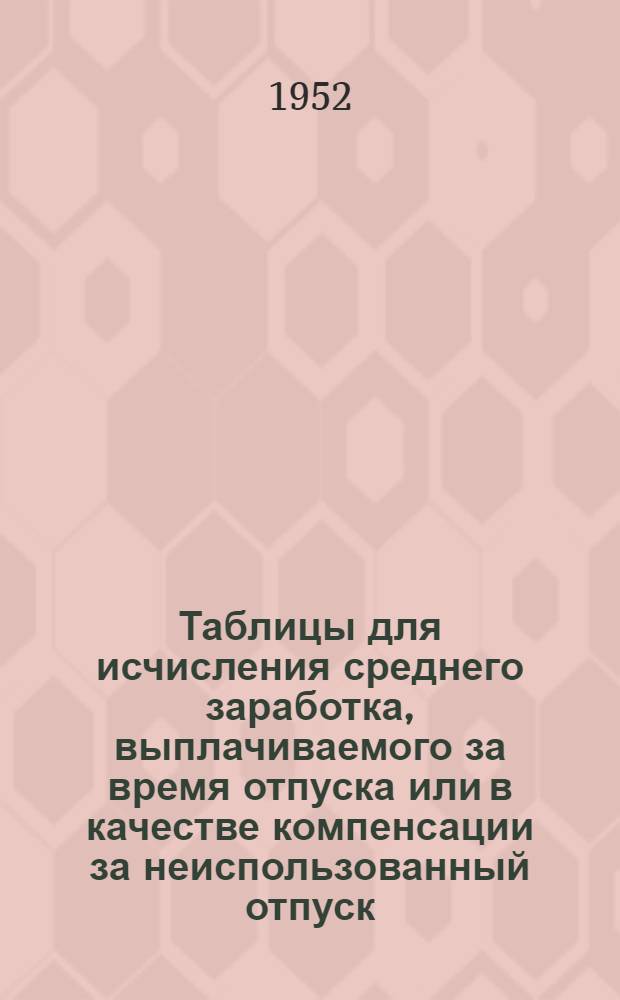 1952

Таблицы для исчисления среднего заработка, выплачиваемого за время отпуска или в качестве компенсации за неиспользованный отпуск